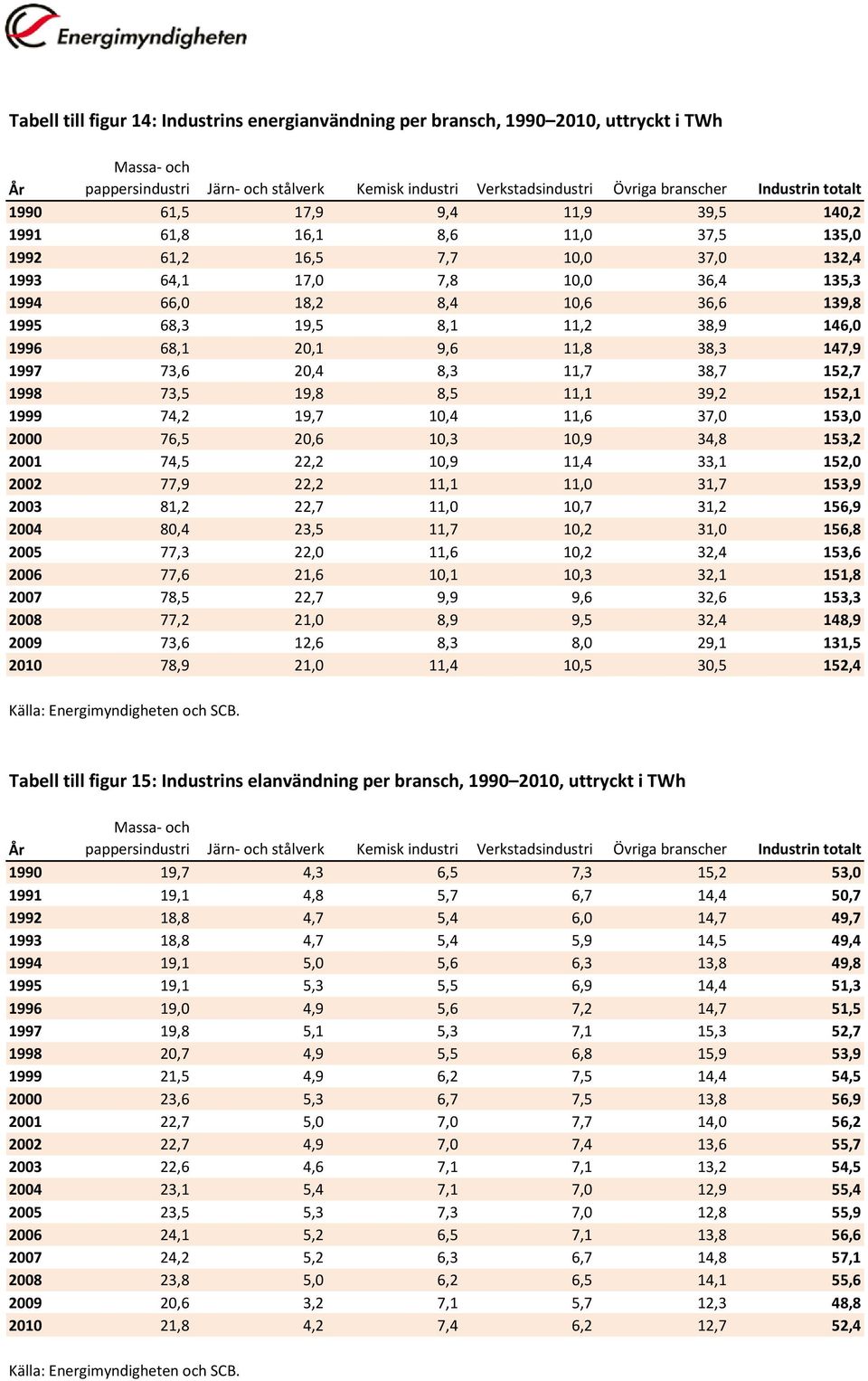 Energimyndigheten

Tabell till figur 14: Industrins energianvändning per bransch, 1990–2010, uttryckt i TWh

| År | Massa- och pappersindustri | Järn- och stålverk | Kemisk industri | Verkstadsindustri | Övriga branscher | Industrin totalt |
|---|---|---|---|---|---|---|
| 1990 | 61,5 | 17,9 | 9,4 | 11,9 | 39,5 | 140,2 |
| 1991 | 61,8 | 16,1 | 8,6 | 11,0 | 37,5 | 135,0 |
| 1992 | 61,2 | 16,5 | 7,7 | 10,0 | 37,0 | 132,4 |
| 1993 | 64,1 | 17,0 | 7,8 | 10,0 | 36,4 | 135,3 |
| 1994 | 66,0 | 18,2 | 8,4 | 10,6 | 36,6 | 139,8 |
| 1995 | 68,3 | 19,5 | 8,1 | 11,2 | 38,9 | 146,0 |
| 1996 | 68,1 | 20,1 | 9,6 | 11,8 | 38,3 | 147,9 |
| 1997 | 73,6 | 20,4 | 8,3 | 11,7 | 38,7 | 152,7 |
| 1998 | 73,5 | 19,8 | 8,5 | 11,1 | 39,2 | 152,1 |
| 1999 | 74,2 | 19,7 | 10,4 | 11,6 | 37,0 | 153,0 |
| 2000 | 76,5 | 20,6 | 10,3 | 10,9 | 34,8 | 153,2 |
| 2001 | 74,5 | 22,2 | 10,9 | 11,4 | 33,1 | 152,0 |
| 2002 | 77,9 | 22,2 | 11,1 | 11,0 | 31,7 | 153,9 |
| 2003 | 81,2 | 22,7 | 11,0 | 10,7 | 31,2 | 156,9 |
| 2004 | 80,4 | 23,5 | 11,7 | 10,2 | 31,0 | 156,8 |
| 2005 | 77,3 | 22,0 | 11,6 | 10,2 | 32,4 | 153,6 |
| 2006 | 77,6 | 21,6 | 10,1 | 10,3 | 32,1 | 151,8 |
| 2007 | 78,5 | 22,7 | 9,9 | 9,6 | 32,6 | 153,3 |
| 2008 | 77,2 | 21,0 | 8,9 | 9,5 | 32,4 | 148,9 |
| 2009 | 73,6 | 12,6 | 8,3 | 8,0 | 29,1 | 131,5 |
| 2010 | 78,9 | 21,0 | 11,4 | 10,5 | 30,5 | 152,4 |

Källa: Energimyndigheten och SCB.

Tabell till figur 15: Industrins elanvändning per bransch, 1990–2010, uttryckt i TWh

| År | Massa- och pappersindustri | Järn- och stålverk | Kemisk industri | Verkstadsindustri | Övriga branscher | Industrin totalt |
|---|---|---|---|---|---|---|
| 1990 | 19,7 | 4,3 | 6,5 | 7,3 | 15,2 | 53,0 |
| 1991 | 19,1 | 4,8 | 5,7 | 6,7 | 14,4 | 50,7 |
| 1992 | 18,8 | 4,7 | 5,4 | 6,0 | 14,7 | 49,7 |
| 1993 | 18,8 | 4,7 | 5,4 | 5,9 | 14,5 | 49,4 |
| 1994 | 19,1 | 5,0 | 5,6 | 6,3 | 13,8 | 49,8 |
| 1995 | 19,1 | 5,3 | 5,5 | 6,9 | 14,4 | 51,3 |
| 1996 | 19,0 | 4,9 | 5,6 | 7,2 | 14,7 | 51,5 |
| 1997 | 19,8 | 5,1 | 5,3 | 7,1 | 15,3 | 52,7 |
| 1998 | 20,7 | 4,9 | 5,5 | 6,8 | 15,9 | 53,9 |
| 1999 | 21,5 | 4,9 | 6,2 | 7,5 | 14,4 | 54,5 |
| 2000 | 23,6 | 5,3 | 6,7 | 7,5 | 13,8 | 56,9 |
| 2001 | 22,7 | 5,0 | 7,0 | 7,7 | 14,0 | 56,2 |
| 2002 | 22,7 | 4,9 | 7,0 | 7,4 | 13,6 | 55,7 |
| 2003 | 22,6 | 4,6 | 7,1 | 7,1 | 13,2 | 54,5 |
| 2004 | 23,1 | 5,4 | 7,1 | 7,0 | 12,9 | 55,4 |
| 2005 | 23,5 | 5,3 | 7,3 | 7,0 | 12,8 | 55,9 |
| 2006 | 24,1 | 5,2 | 6,5 | 7,1 | 13,8 | 56,6 |
| 2007 | 24,2 | 5,2 | 6,3 | 6,7 | 14,8 | 57,1 |
| 2008 | 23,8 | 5,0 | 6,2 | 6,5 | 14,1 | 55,6 |
| 2009 | 20,6 | 3,2 | 7,1 | 5,7 | 12,3 | 48,8 |
| 2010 | 21,8 | 4,2 | 7,4 | 6,2 | 12,7 | 52,4 |

Källa: Energimyndigheten och SCB.